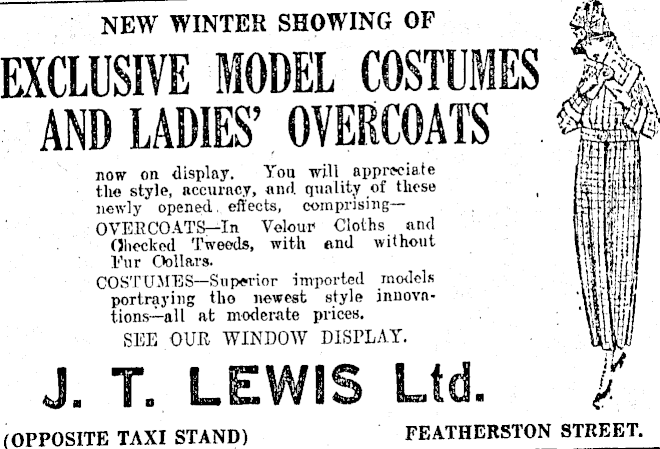 NEW WINTER SHOWING OF

EXCLUSIVE MODEL COSTUMES AND LADIES' OVERCOATS

now on display. You will appreciate the style, accuracy, and quality of these newly opened effects, comprising—

OVERCOATS—In Velour Cloths and Checked Tweeds, with and without Fur Collars.

COSTUMES—Superior imported models portraying the newest style innovations—all at moderate prices.

SEE OUR WINDOW DISPLAY.

J. T. LEWIS Ltd.

(OPPOSITE TAXI STAND)

FEATHERSTON STREET.